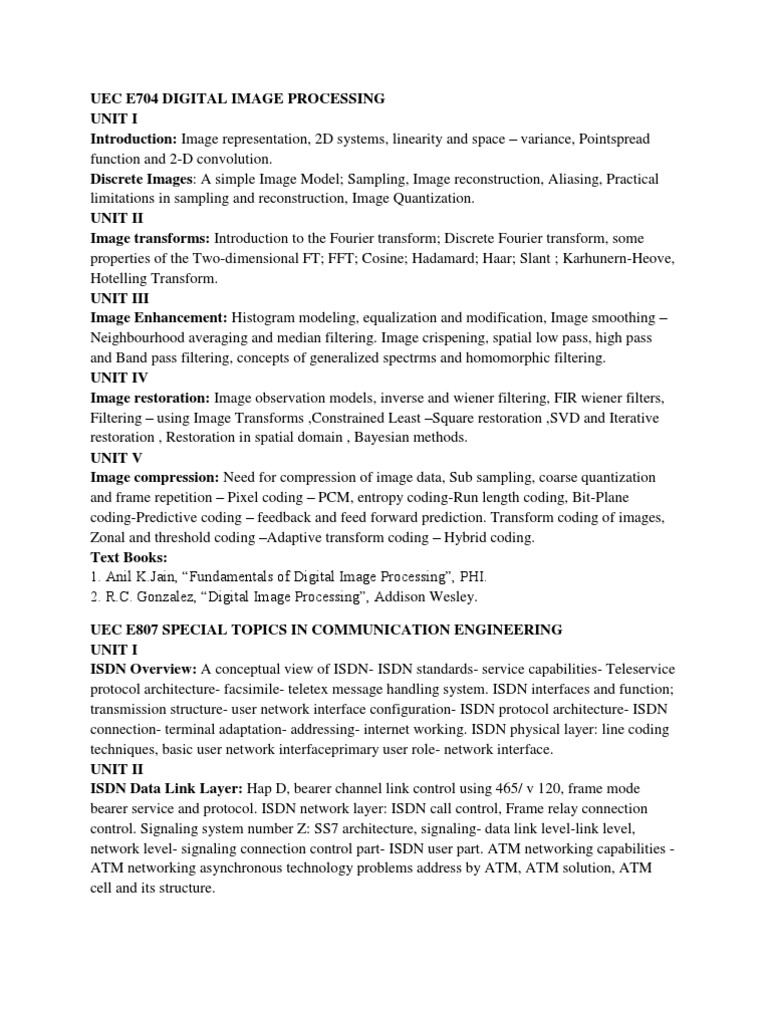 UEC E704 DIGITAL IMAGE PROCESSING
UNIT I
Introduction: Image representation, 2D systems, linearity and space – variance, Pointspread function and 2-D convolution.
Discrete Images: A simple Image Model; Sampling, Image reconstruction, Aliasing, Practical limitations in sampling and reconstruction, Image Quantization.
UNIT II
Image transforms: Introduction to the Fourier transform; Discrete Fourier transform, some properties of the Two-dimensional FT; FFT; Cosine; Hadamard; Haar; Slant ; Karhunern-Heove, Hotelling Transform.
UNIT III
Image Enhancement: Histogram modeling, equalization and modification, Image smoothing – Neighbourhood averaging and median filtering. Image crispening, spatial low pass, high pass and Band pass filtering, concepts of generalized spectrms and homomorphic filtering.
UNIT IV
Image restoration: Image observation models, inverse and wiener filtering, FIR wiener filters, Filtering – using Image Transforms ,Constrained Least –Square restoration ,SVD and Iterative restoration , Restoration in spatial domain , Bayesian methods.
UNIT V
Image compression: Need for compression of image data, Sub sampling, coarse quantization and frame repetition – Pixel coding – PCM, entropy coding-Run length coding, Bit-Plane coding-Predictive coding – feedback and feed forward prediction. Transform coding of images, Zonal and threshold coding –Adaptive transform coding – Hybrid coding.
Text Books:
1. Anil K.Jain, “Fundamentals of Digital Image Processing”, PHI.
2. R.C. Gonzalez, “Digital Image Processing”, Addison Wesley.

UEC E807 SPECIAL TOPICS IN COMMUNICATION ENGINEERING
UNIT I
ISDN Overview: A conceptual view of ISDN- ISDN standards- service capabilities- Teleservice protocol architecture- facsimile- teletex message handling system. ISDN interfaces and function; transmission structure- user network interface configuration- ISDN protocol architecture- ISDN connection- terminal adaptation- addressing- internet working. ISDN physical layer: line coding techniques, basic user network interfaceprimary user role- network interface.
UNIT II
ISDN Data Link Layer: Hap D, bearer channel link control using 465/ v 120, frame mode bearer service and protocol. ISDN network layer: ISDN call control, Frame relay connection control. Signaling system number Z: SS7 architecture, signaling- data link level-link level, network level- signaling connection control part- ISDN user part. ATM networking capabilities - ATM networking asynchronous technology problems address by ATM, ATM solution, ATM cell and its structure.